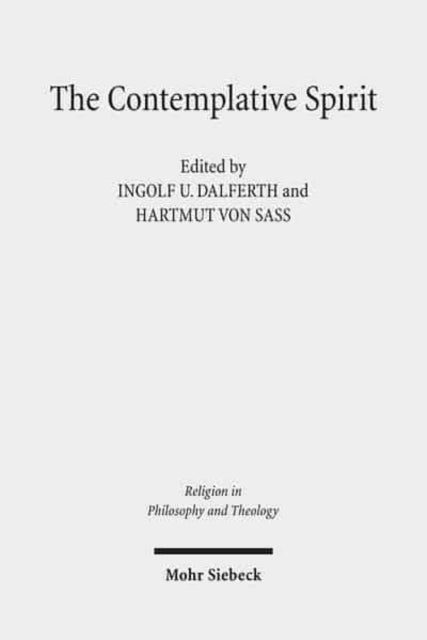 The Contemplative Spirit

Edited by
INGOLF U. DALFERTH and
HARTMUT VON SASS

Religion in
Philosophy and Theology

Mohr Siebeck